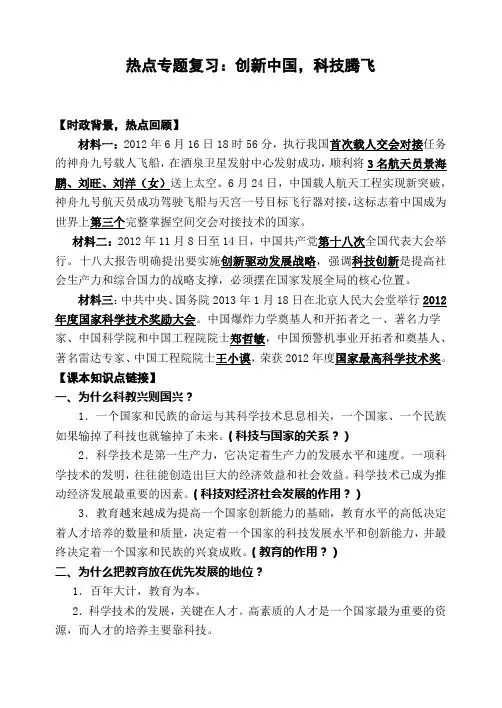 热点专题复习：创新中国，科技腾飞

【时政背景，热点回顾】

材料一：2012 年 6 月 16 日 18 时 56 分，执行我国首次载人交会对接任务的神舟九号载人飞船，在酒泉卫星发射中心发射成功，顺利将 3 名航天员景海鹏、刘旺、刘洋（女）送上太空。6 月 24 日，中国载人航天工程实现新突破，神舟九号航天员成功驾驶飞船与天宫一号目标飞行器对接，这标志着中国成为世界上第三个完整掌握空间交会对接技术的国家。

材料二：2012 年 11 月 8 日至 14 日，中国共产党第十八次全国代表大会举行。十八大报告明确提出要实施创新驱动发展战略，强调科技创新是提高社会生产力和综合国力的战略支撑，必须摆在国家发展全局的核心位置。

材料三：中共中央、国务院 2013 年 1 月 18 日在北京人民大会堂举行 2012 年度国家科学技术奖励大会。中国爆炸力学奠基人和开拓者之一、著名力学家、中国科学院和中国工程院院士郑哲敏，中国预警机事业开拓者和奠基人、著名雷达专家、中国工程院院士王小谟，荣获 2012 年度国家最高科学技术奖。

【课本知识点链接】

一、为什么科教兴则国兴？

1．一个国家和民族的命运与其科学技术息息相关，一个国家、一个民族如果输掉了科技也就输掉了未来。（科技与国家的关系？）

2．科学技术是第一生产力，它决定着生产力的发展水平和速度。一项科学技术的发明，往往能创造出巨大的经济效益和社会效益。科学技术已成为推动经济发展最重要的因素。（科技对经济社会发展的作用？）

3．教育越来越成为提高一个国家创新能力的基础，教育水平的高低决定着人才培养的数量和质量，决定着一个国家的科技发展水平和创新能力，并最终决定着一个国家和民族的兴衰成败。（教育的作用？）

二、为什么把教育放在优先发展的地位？

1．百年大计，教育为本。

2．科学技术的发展，关键在人才。高素质的人才是一个国家最为重要的资源，而人才的培养主要靠科技。